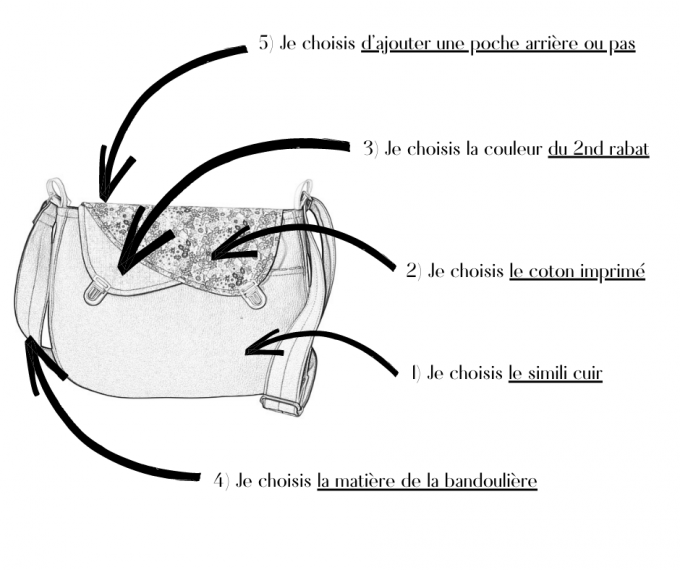 5) Je choisis d'ajouter une poche arrière ou pas

3) Je choisis la couleur du 2nd rabat

2) Je choisis le coton imprimé

1) Je choisis le simili cuir

4) Je choisis la matière de la bandoulière